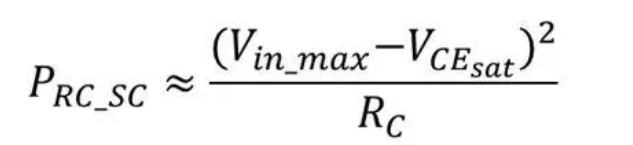 $P_{RC\_SC} \approx \frac{(V_{in\_max} - V_{CE_{sat}})^2}{R_C}$